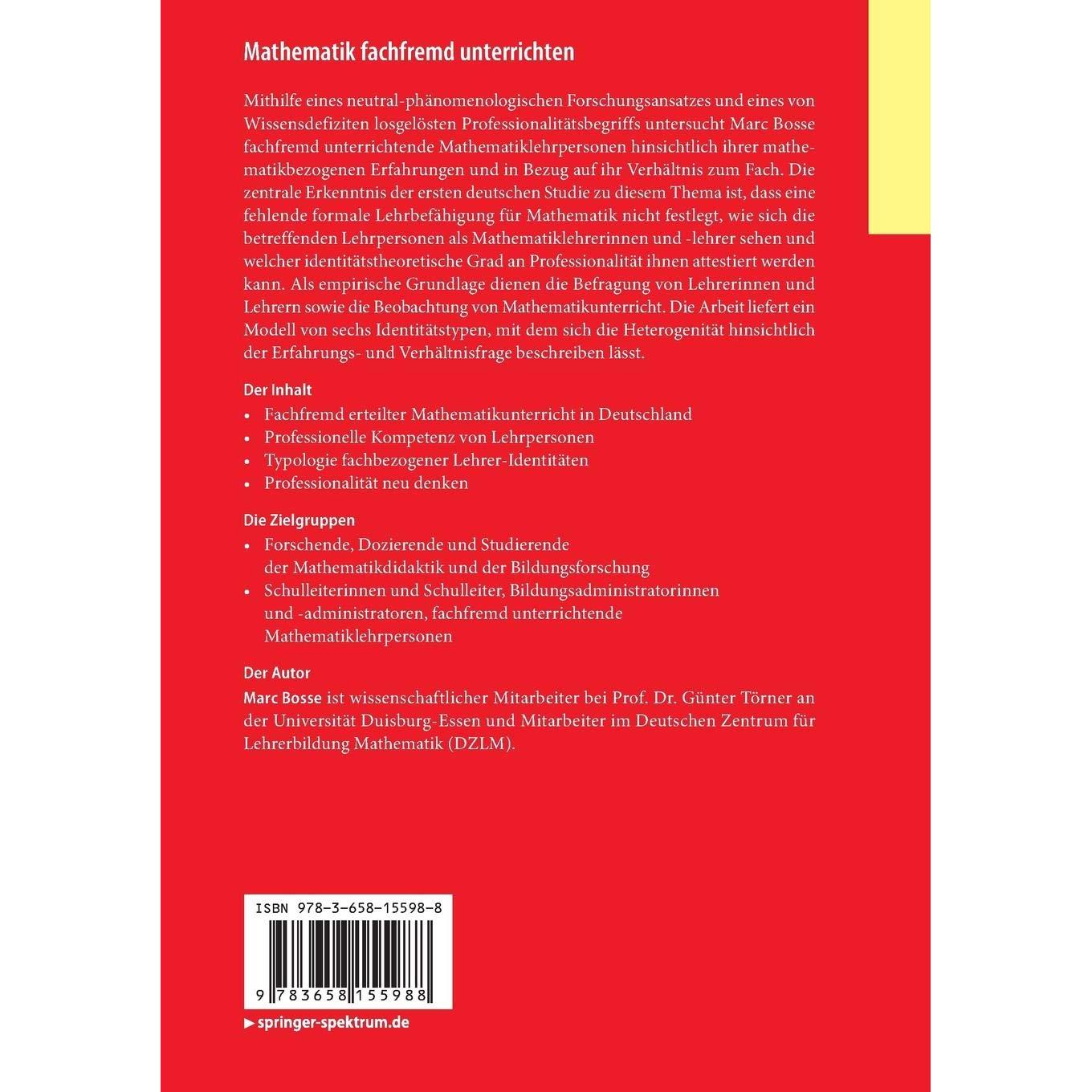 Mathematik fachfremd unterrichten

Mithilfe eines neutral-phänomenologischen Forschungsansatzes und eines von Wissensdefiziten losgelösten Professionalitätsbegriffs untersucht Marc Bosse fachfremd unterrichtende Mathematiklehrpersonen hinsichtlich ihrer mathematikbezogenen Erfahrungen und in Bezug auf ihr Verhältnis zum Fach. Die zentrale Erkenntnis der ersten deutschen Studie zu diesem Thema ist, dass eine fehlende formale Lehrbefähigung für Mathematik nicht festlegt, wie sich die betreffenden Lehrpersonen als Mathematiklehrerinnen und -lehrer sehen und welcher identitätstheoretische Grad an Professionalität ihnen attestiert werden kann. Als empirische Grundlage dienen die Befragung von Lehrerinnen und Lehrern sowie die Beobachtung von Mathematikunterricht. Die Arbeit liefert ein Modell von sechs Identitätstypen, mit dem sich die Heterogenität hinsichtlich der Erfahrungs- und Verhältnisfrage beschreiben lässt.

Der Inhalt
• Fachfremd erteilter Mathematikunterricht in Deutschland
• Professionelle Kompetenz von Lehrpersonen
• Typologie fachbezogener Lehrer-Identitäten
• Professionalität neu denken

Die Zielgruppen
• Forschende, Dozierende und Studierende der Mathematikdidaktik und der Bildungsforschung
• Schulleiterinnen und Schulleiter, Bildungsadministratorinnen und -administratoren, fachfremd unterrichtende Mathematiklehrpersonen

Der Autor
Marc Bosse ist wissenschaftlicher Mitarbeiter bei Prof. Dr. Günter Törner an der Universität Duisburg-Essen und Mitarbeiter im Deutschen Zentrum für Lehrerbildung Mathematik (DZLM).

ISBN 978-3-658-15598-8

9 783658 155988

▶ springer-spektrum.de